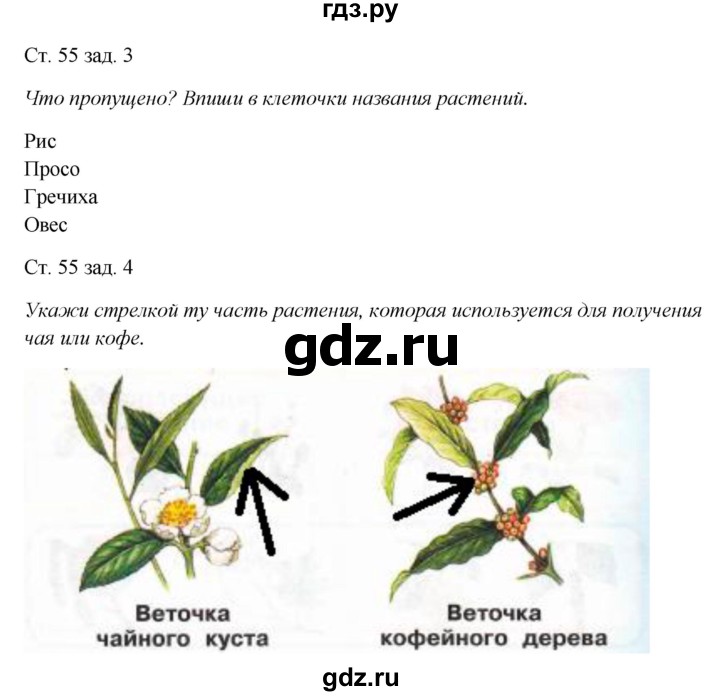 гдз.ру

Ст. 55 зад. 3

Что пропущено? Впиши в клеточки названия растений.

Рис
Просо
Гречиха
Овес

Ст. 55 зад. 4

Укажи стрелкой ту часть растения, которая используется для получения чая или кофе.

gdz.ru

Веточка чайного куста

Веточка кофейного дерева

gdz.ru